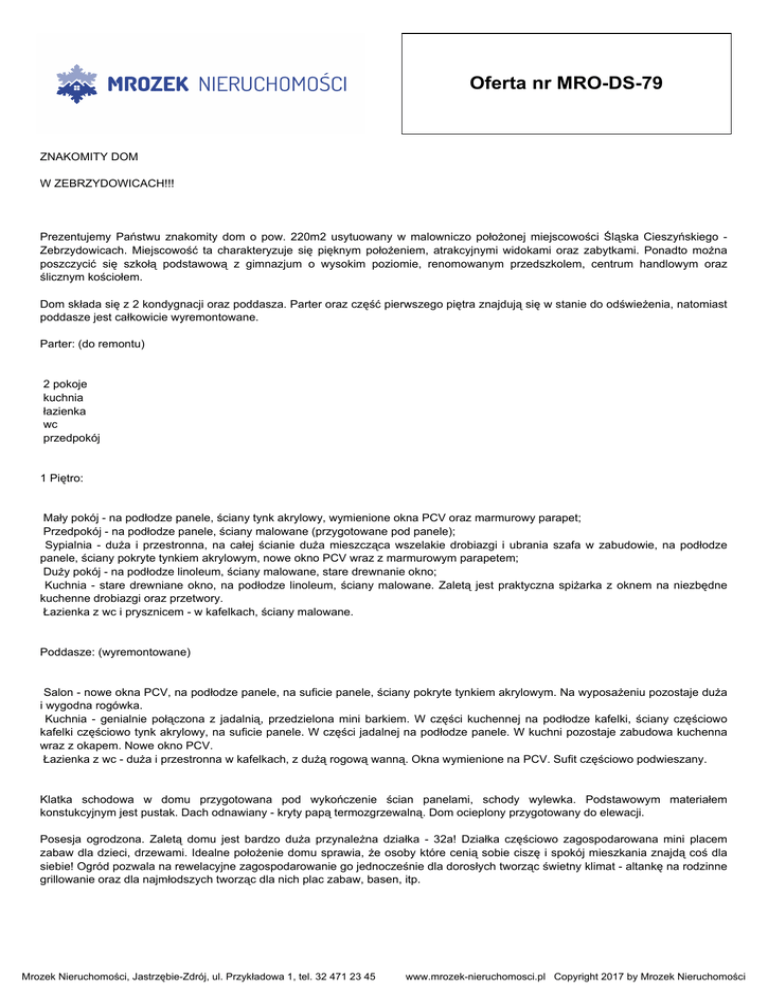 MROZEK NIERUCHOMOŚCI

Oferta nr MRO-DS-79

ZNAKOMITY DOM

W ZEBRZYDOWICACH!!!

Prezentujemy Państwu znakomity dom o pow. 220m2 usytuowany w malowniczo położonej miejscowości Śląska Cieszyńskiego - Zebrzydowicach. Miejscowość ta charakteryzuje się pięknym położeniem, atrakcyjnymi widokami oraz zabytkami. Ponadto można poszczycić się szkołą podstawową z gimnazjum o wysokim poziomie, renomowanym przedszkolem, centrum handlowym oraz ślicznym kościołem.

Dom składa się z 2 kondygnacji oraz poddasza. Parter oraz część pierwszego piętra znajdują się w stanie do odświeżenia, natomiast poddasze jest całkowicie wyremontowane.

Parter: (do remontu)

2 pokoje
kuchnia
łazienka
wc
przedpokój

1 Piętro:

Mały pokój - na podłodze panele, ściany tynk akrylowy, wymienione okna PCV oraz marmurowy parapet;
Przedpokój - na podłodze panele, ściany malowane (przygotowane pod panele);
Sypialnia - duża i przestronna, na całej ścianie duża mieszcząca wszelakie drobiazgi i ubrania szafa w zabudowie, na podłodze panele, ściany pokryte tynkiem akrylowym, nowe okno PCV wraz z marmurowym parapetem;
Duży pokój - na podłodze linoleum, ściany malowane, stare drewnanie okno;
Kuchnia - stare drewniane okno, na podłodze linoleum, ściany malowane. Zaletą jest praktyczna spiżarka z oknem na niezbędne kuchenne drobiazgi oraz przetwory.
Łazienka z wc i prysznicem - w kafelkach, ściany malowane.

Poddasze: (wyremontowane)

Salon - nowe okna PCV, na podłodze panele, na suficie panele, ściany pokryte tynkiem akrylowym. Na wyposażeniu pozostaje duża i wygodna rogówka.
Kuchnia - genialnie połączona z jadalnią, przedzielona mini barkiem. W części kuchennej na podłodze kafelki, ściany częściowo kafelki częściowo tynk akrylowy, na suficie panele. W części jadalnej na podłodze panele. W kuchni pozostaje zabudowa kuchenna wraz z okapem. Nowe okno PCV.
Łazienka z wc - duża i przestronna w kafelkach, z dużą rogową wanną. Okna wymienione na PCV. Sufit częściowo podwieszany.

Klatka schodowa w domu przygotowana pod wykończenie ścian panelami, schody wylewka. Podstawowym materiałem konstukcyjnym jest pustak. Dach odnawiany - kryty papą termozgrzewalną. Dom ocieplony przygotowany do elewacji.

Posesja ogrodzona. Zaletą domu jest bardzo duża przynależna działka - 32a! Działka częściowo zagospodarowana mini placem zabaw dla dzieci, drzewami. Idealne położenie domu sprawia, że osoby które cenią sobie ciszę i spokój mieszkania znajdą coś dla siebie! Ogród pozwala na rewelacyjne zagospodarowanie go jednocześnie dla dorosłych tworząc świetny klimat - altankę na rodzinne grillowanie oraz dla najmłodszych tworząc dla nich plac zabaw, basen, itp.

Mrozek Nieruchomości, Jastrzębie-Zdrój, ul. Przykładowa 1, tel. 32 471 23 45 www.mrozek-nieruchomosci.pl Copyright 2017 by Mrozek Nieruchomości